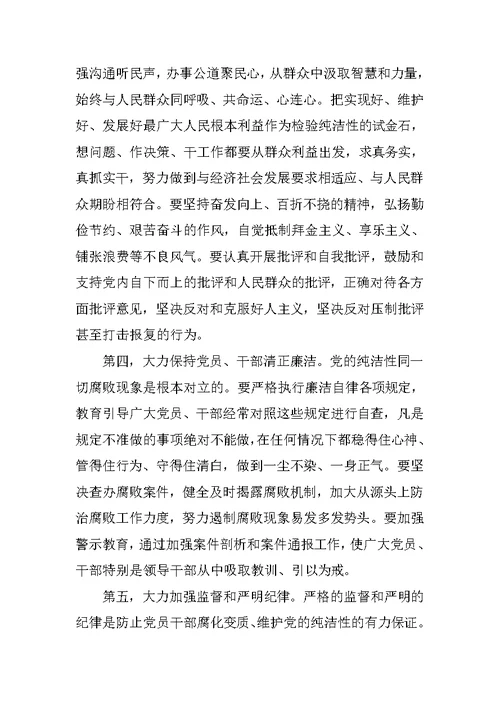 强沟通听民声，办事公道聚民心，从群众中汲取智慧和力量，始终与人民群众同呼吸、共命运、心连心。把实现好、维护好、发展好最广大人民根本利益作为检验纯洁性的试金石，想问题、作决策、干工作都要从群众利益出发，求真务实，真抓实干，努力做到与经济社会发展要求相适应、与人民群众期盼相符合。要坚持奋发向上、百折不挠的精神，弘扬勤俭节约、艰苦奋斗的作风，自觉抵制拜金主义、享乐主义、铺张浪费等不良风气。要认真开展批评和自我批评，鼓励和支持党内自下而上的批评和人民群众的批评，正确对待各方面批评意见，坚决反对和克服好人主义，坚决反对压制批评甚至打击报复的行为。

第四，大力保持党员、干部清正廉洁。党的纯洁性同一切腐败现象是根本对立的。要严格执行廉洁自律各项规定，教育引导广大党员、干部经常对照这些规定进行自查，凡是规定不准做的事项绝对不能做，在任何情况下都稳得住心神、管得住行为、守得住清白，做到一尘不染、一身正气。要坚决查办腐败案件，健全及时揭露腐败机制，加大从源头上防治腐败工作力度，努力遏制腐败现象易发多发势头。要加强警示教育，通过加强案件剖析和案件通报工作，使广大党员、干部特别是领导干部从中吸取教训、引以为戒。

第五，大力加强监督和严明纪律。严格的监督和严明的纪律是防止党员干部腐化变质、维护党的纯洁性的有力保证。